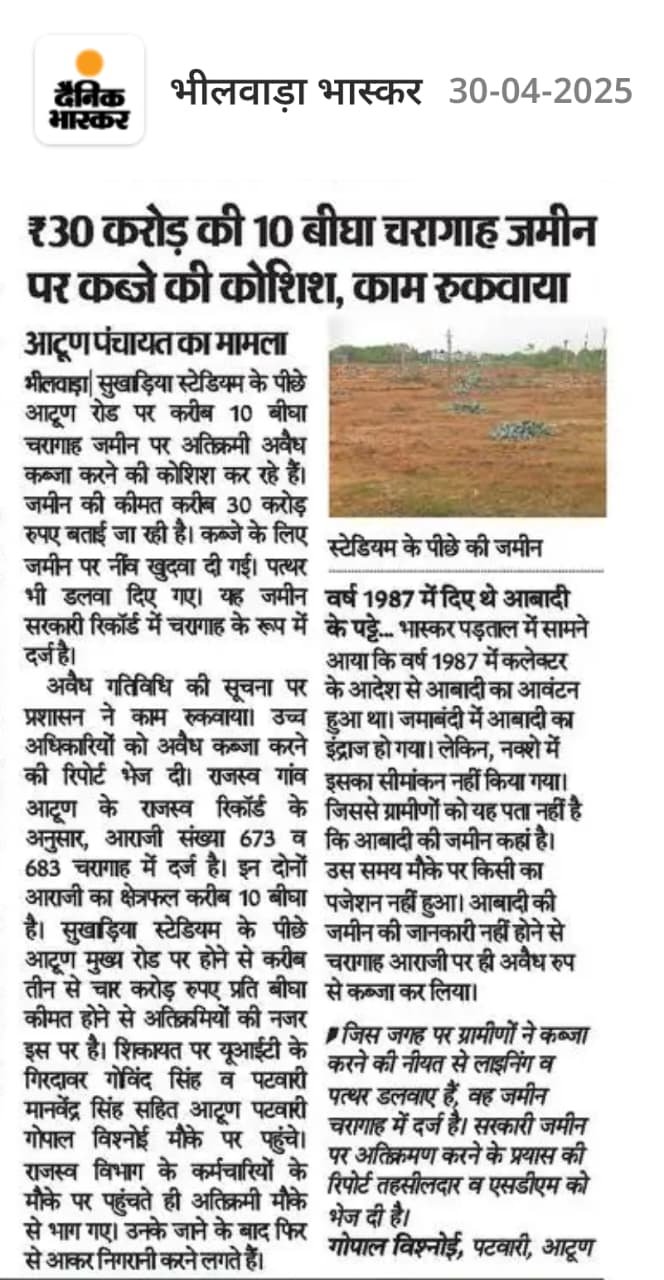 दैनिक भास्कर

भीलवाड़ा भास्कर 30-04-2025

₹30 करोड़ की 10 बीघा चरागाह जमीन पर कब्जे की कोशिश, काम रुकवाया

आटूण पंचायत का मामला

भीलवाड़ा| सुखाड़िया स्टेडियम के पीछे आटूण रोड पर करीब 10 बीघा चरागाह जमीन पर अतिक्रमी अवैध कब्जा करने की कोशिश कर रहे हैं। जमीन की कीमत करीब 30 करोड़ रुपए बताई जा रही है। कब्जे के लिए जमीन पर नींव खुदवा दी गई। पत्थर भी डलवा दिए गए। यह जमीन सरकारी रिकॉर्ड में चरागाह के रूप में दर्ज है।

अवैध गतिविधि की सूचना पर प्रशासन ने काम रुकवाया। उच्च अधिकारियों को अवैध कब्जा करने की रिपोर्ट भेज दी। राजस्व गांव आटूण के राजस्व रिकॉर्ड के अनुसार, आराजी संख्या 673 व 683 चरागाह में दर्ज है। इन दोनों आराजी का क्षेत्रफल करीब 10 बीघा है। सुखाड़िया स्टेडियम के पीछे आटूण मुख्य रोड पर होने से करीब तीन से चार करोड़ रुपए प्रति बीघा कीमत होने से अतिक्रमियों की नजर इस पर है। शिकायत पर यूआईटी के गिरदावर गोविंद सिंह व पटवारी मानवेंद्र सिंह सहित आटूण पटवारी गोपाल विश्नोई मौके पर पहुंचे। राजस्व विभाग के कर्मचारियों के मौके पर पहुंचते ही अतिक्रमी मौके से भाग गए। उनके जाने के बाद फिर से आकर निगरानी करने लगते हैं।

स्टेडियम के पीछे की जमीन

वर्ष 1987 में दिए थे आबादी के पट्टे... भास्कर पड़ताल में सामने आया कि वर्ष 1987 में कलेक्टर के आदेश से आबादी का आवंटन हुआ था। जमाबंदी में आबादी का इंद्राज हो गया। लेकिन, नक्शे में इसका सीमांकन नहीं किया गया। जिससे ग्रामीणों को यह पता नहीं है कि आबादी की जमीन कहां है। उस समय मौके पर किसी का पजेशन नहीं हुआ। आबादी की जमीन की जानकारी नहीं होने से चरागाह आराजी पर ही अवैध रुप से कब्जा कर लिया।

जिस जगह पर ग्रामीणों ने कब्जा करने की नीयत से लाइनिंग व पत्थर डलवाए हैं, वह जमीन चरागाह में दर्ज है। सरकारी जमीन पर अतिक्रमण करने के प्रयास की रिपोर्ट तहसीलदार व एसडीएम को भेज दी है।
गोपाल विश्नोई, पटवारी, आटूण